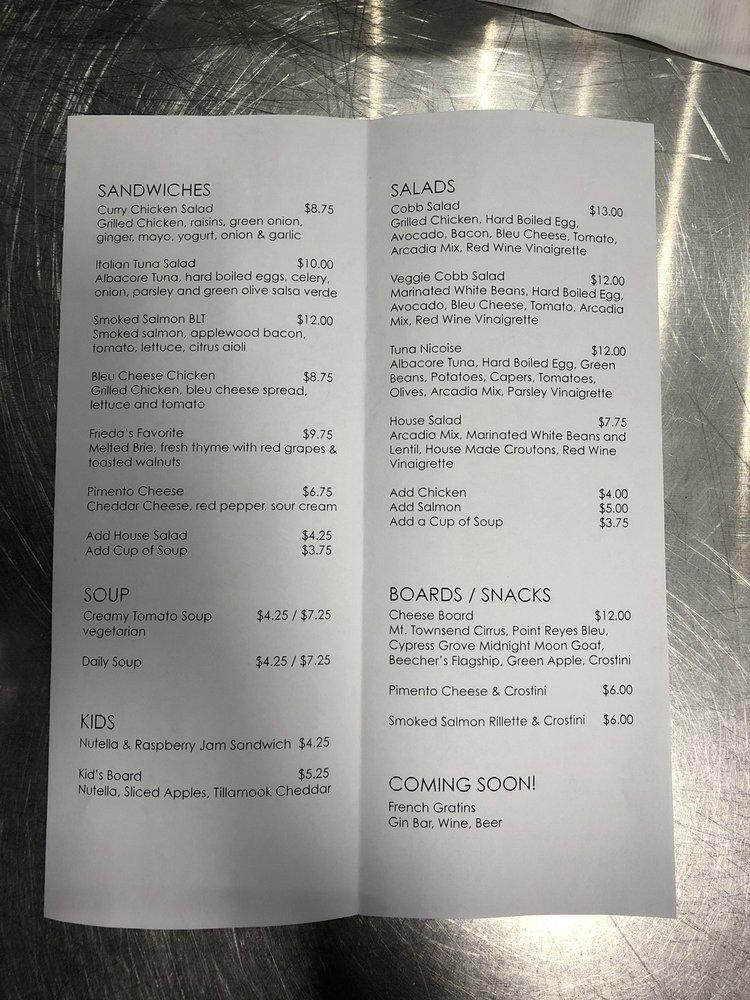 SANDWICHES
Curry Chicken Salad $8.75
Grilled Chicken, raisins, green onion, ginger, mayo, yogurt, onion & garlic

Italian Tuna Salad $10.00
Albacore Tuna, hard boiled eggs, celery, onion, parsley and green olive salsa verde

Smoked Salmon BLT $12.00
Smoked salmon, applewood bacon, tomato, lettuce, citrus aioli

Bleu Cheese Chicken $8.75
Grilled Chicken, bleu cheese spread, lettuce and tomato

Frieda's Favorite $9.75
Melted Brie, fresh thyme with red grapes & toasted walnuts

Pimento Cheese $6.75
Cheddar Cheese, red pepper, sour cream

Add House Salad $4.25
Add Cup of Soup $3.75

SOUP
Creamy Tomato Soup $4.25 / $7.25
vegetarian

Daily Soup $4.25 / $7.25

KIDS
Nutella & Raspberry Jam Sandwich $4.25

Kid's Board $5.25
Nutella, Sliced Apples, Tillamook Cheddar

SALADS
Cobb Salad $13.00
Grilled Chicken, Hard Boiled Egg, Avocado, Bacon, Bleu Cheese, Tomato, Arcadia Mix, Red Wine Vinaigrette

Veggie Cobb Salad $12.00
Marinated White Beans, Hard Boiled Egg, Avocado, Bleu Cheese, Tomato, Arcadia Mix, Red Wine Vinaigrette

Tuna Nicoise $12.00
Albacore Tuna, Hard Boiled Egg, Green Beans, Potatoes, Capers, Tomatoes, Olives, Arcadia Mix, Parsley Vinaigrette

House Salad $7.75
Arcadia Mix, Marinated White Beans and Lentil, House Made Croutons, Red Wine Vinaigrette

Add Chicken $4.00
Add Salmon $5.00
Add a Cup of Soup $3.75

BOARDS / SNACKS
Cheese Board $12.00
Mt. Townsend Cirrus, Point Reyes Bleu, Cypress Grove Midnight Moon Goat, Beecher's Flagship, Green Apple, Crostini

Pimento Cheese & Crostini $6.00

Smoked Salmon Rillette & Crostini $6.00

COMING SOON!
French Gratins
Gin Bar, Wine, Beer